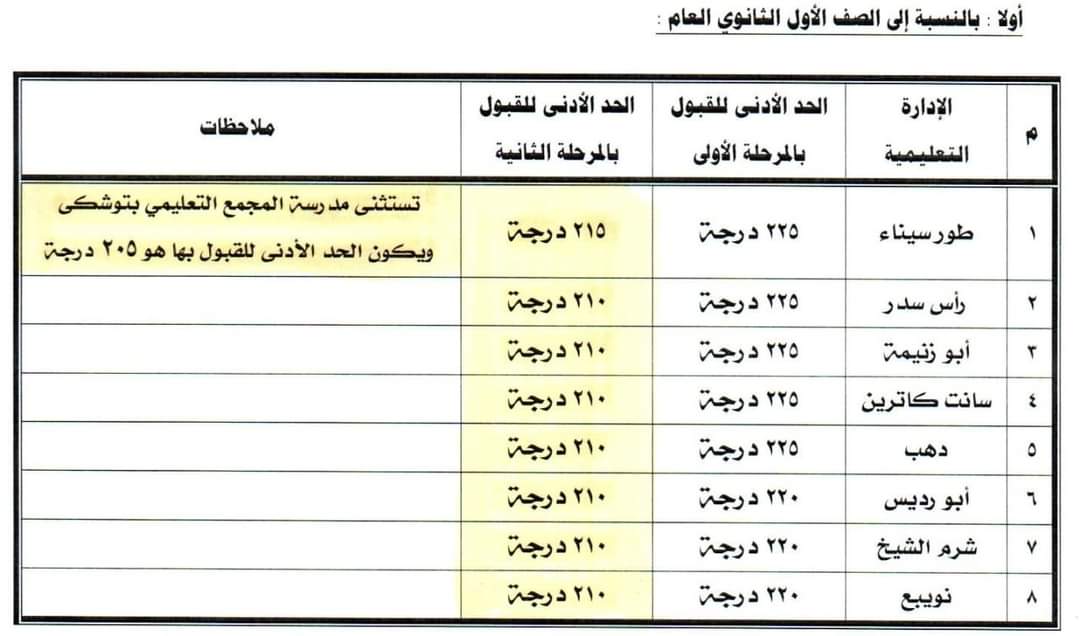 أولا : بالنسبة إلى الصف الأول الثانوي العام :

| م | الإدارة التعليمية | الحد الأدنى للقبول بالمرحلة الأولى | الحد الأدنى للقبول بالمرحلة الثانية | ملاحظات |
|---|---|---|---|---|
| ١ | طورسيناء | ٢٢٥ درجة | ٢١٥ درجة | تستثنى مدرسة المجمع التعليمي بتوشكى ويكون الحد الأدنى للقبول بها هو ٢٠٥ درجة |
| ٢ | رأس سدر | ٢٢٥ درجة | ٢١٠ درجة | |
| ٣ | أبو زنيمة | ٢٢٥ درجة | ٢١٠ درجة | |
| ٤ | سانت كاترين | ٢٢٥ درجة | ٢١٠ درجة | |
| ٥ | دهب | ٢٢٥ درجة | ٢١٠ درجة | |
| ٦ | أبو رديس | ٢٢٠ درجة | ٢١٠ درجة | |
| ٧ | شرم الشيخ | ٢٢٠ درجة | ٢١٠ درجة | |
| ٨ | نويبع | ٢٢٠ درجة | ٢١٠ درجة | |